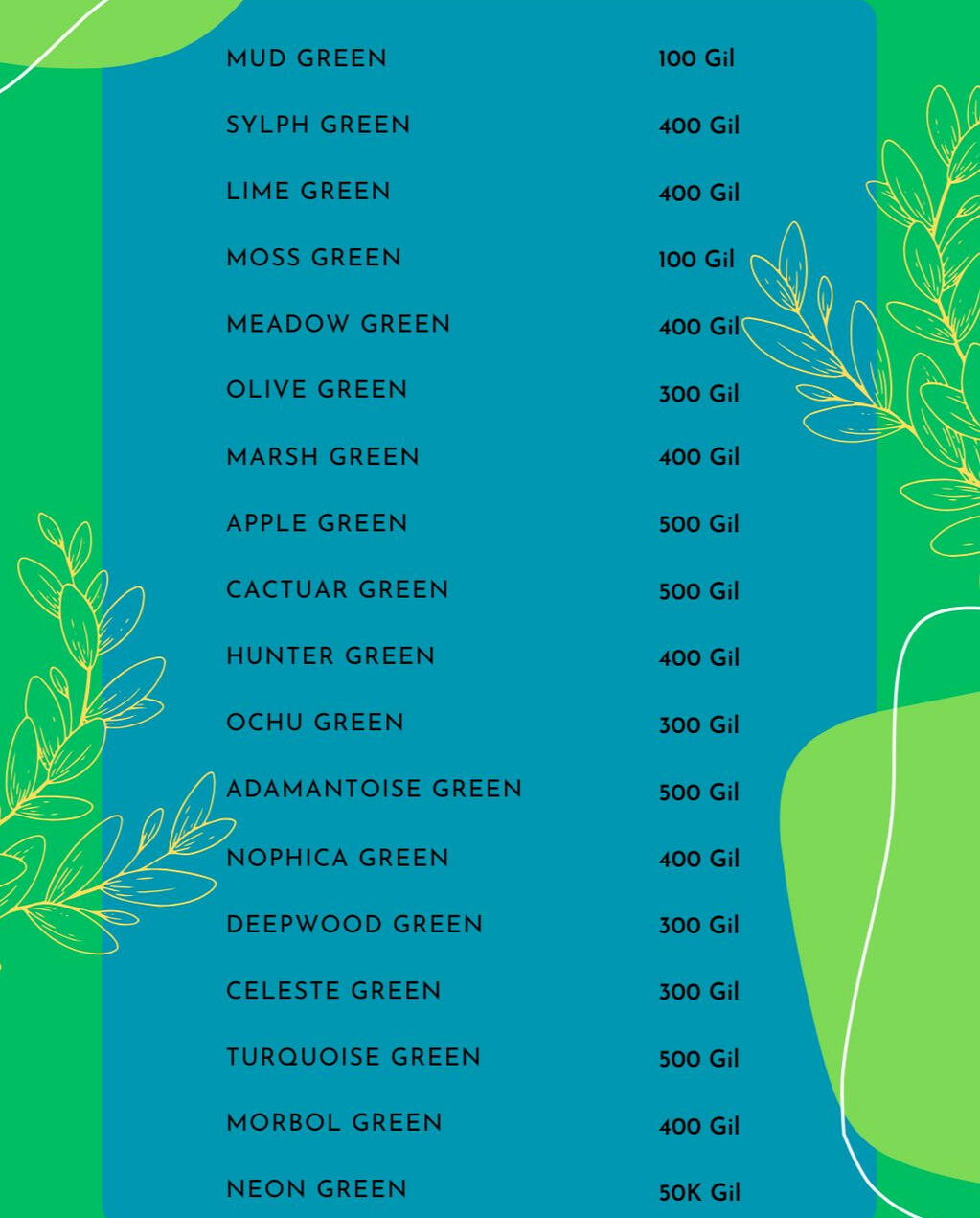 MUD GREEN 100 Gil

SYLPH GREEN 400 Gil

LIME GREEN 400 Gil

MOSS GREEN 100 Gil

MEADOW GREEN 400 Gil

OLIVE GREEN 300 Gil

MARSH GREEN 400 Gil

APPLE GREEN 500 Gil

CACTUAR GREEN 500 Gil

HUNTER GREEN 400 Gil

OCHU GREEN 300 Gil

ADAMANTOISE GREEN 500 Gil

NOPHICA GREEN 400 Gil

DEEPWOOD GREEN 300 Gil

CELESTE GREEN 300 Gil

TURQUOISE GREEN 500 Gil

MORBOL GREEN 400 Gil

NEON GREEN 50K Gil